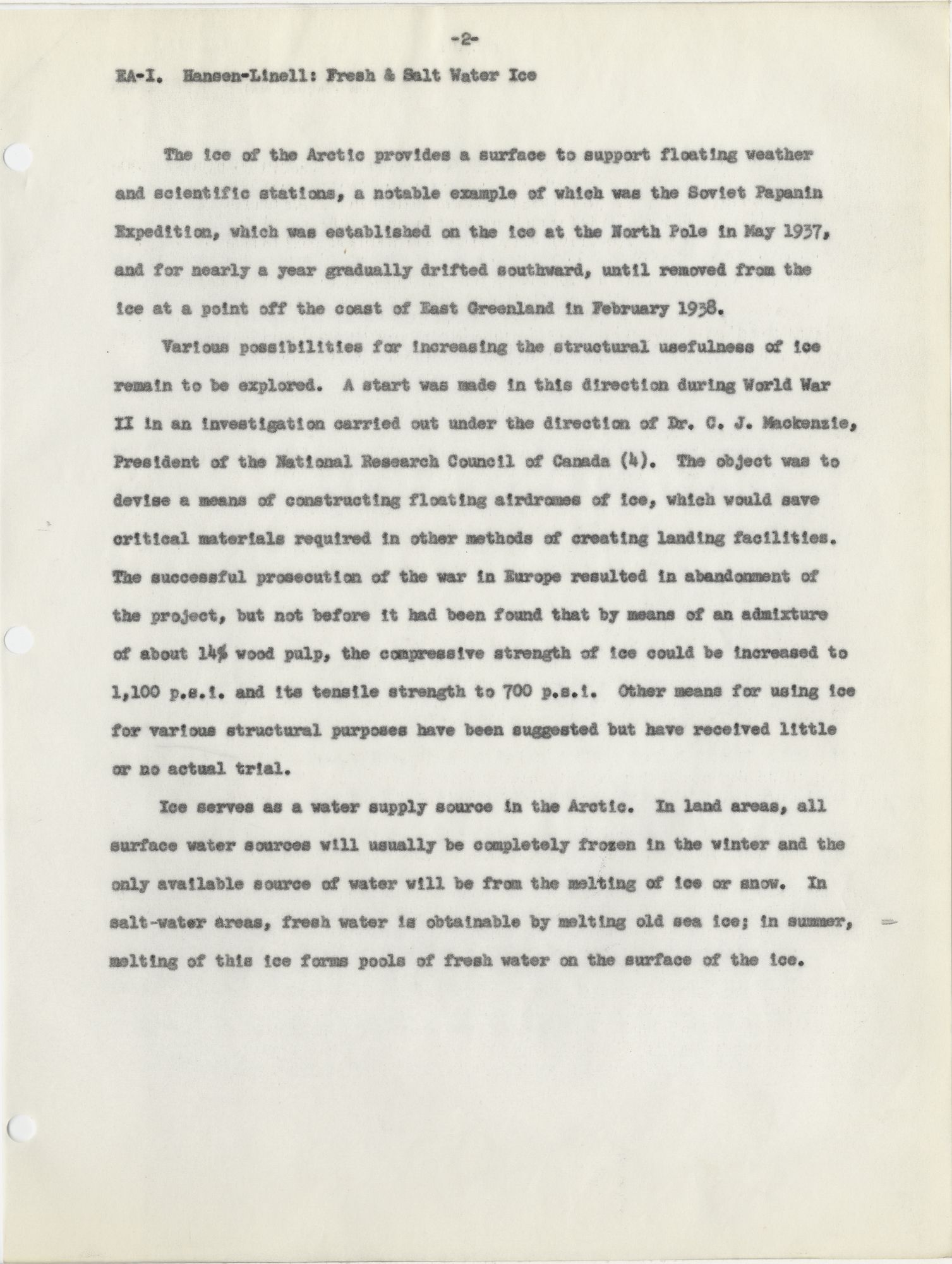 -2-

EA-I. Hansen-Linell: Fresh & Salt Water Ice

The ice of the Arctic provides a surface to support floating weather and scientific stations, a notable example of which was the Soviet Papanin Expedition, which was established on the ice at the North Pole in May 1937, and for nearly a year gradually drifted southward, until removed from the ice at a point off the coast of East Greenland in February 1938.

Various possibilities for increasing the structural usefulness of ice remain to be explored. A start was made in this direction during World War II in an investigation carried out under the direction of Dr. C. J. Mackenzie, President of the National Research Council of Canada (4). The object was to devise a means of constructing floating airdromes of ice, which would save critical materials required in other methods of creating landing facilities. The successful prosecution of the war in Europe resulted in abandonment of the project, but not before it had been found that by means of an admixture of about 14% wood pulp, the compressive strength of ice could be increased to 1,100 p.s.i. and its tensile strength to 700 p.s.i. Other means for using ice for various structural purposes have been suggested but have received little or no actual trial.

Ice serves as a water supply source in the Arctic. In land areas, all surface water sources will usually be completely frozen in the winter and the only available source of water will be from the melting of ice or snow. In salt-water areas, fresh water is obtainable by melting old sea ice; in summer, melting of this ice forms pools of fresh water on the surface of the ice.